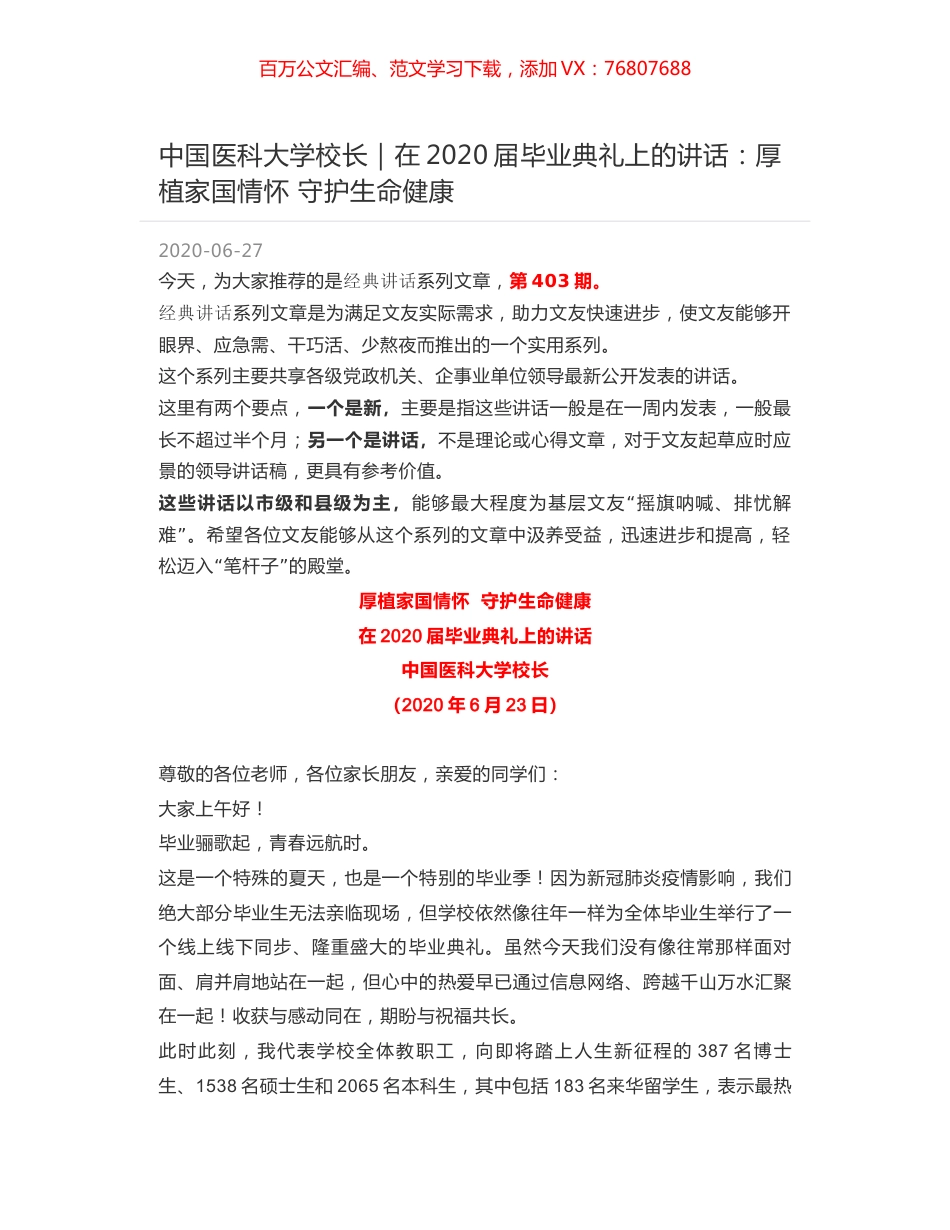 百万公文汇编、范文学习下载，添加 VX：76807688

中国医科大学校长｜在 2020 届毕业典礼上的讲话：厚植家国情怀 守护生命健康

2020-06-27

今天，为大家推荐的是经典讲话系列文章，第 403 期。

经典讲话系列文章是为满足文友实际需求，助力文友快速进步，使文友能够开眼界、应急需、干巧活、少熬夜而推出的一个实用系列。

这个系列主要共享各级党政机关、企事业单位领导最新公开发表的讲话。

这里有两个要点，一个是新，主要是指这些讲话一般是在一周内发表，一般最长不超过半个月；另一个是讲话，不是理论或心得文章，对于文友起草应时应景的领导讲话稿，更具有参考价值。

这些讲话以市级和县级为主，能够最大程度为基层文友“摇旗呐喊、排忧解难”。希望各位文友能够从这个系列的文章中汲养受益，迅速进步和提高，轻松迈入“笔杆子”的殿堂。

厚植家国情怀 守护生命健康

在 2020 届毕业典礼上的讲话

中国医科大学校长

（2020 年 6 月 23 日）

尊敬的各位老师，各位家长朋友，亲爱的同学们：

大家上午好！

毕业骊歌起，青春远航时。

这是一个特殊的夏天，也是一个特别的毕业季！因为新冠肺炎疫情影响，我们绝大部分毕业生无法亲临现场，但学校依然像往年一样为全体毕业生举行了一个线上线下同步、隆重盛大的毕业典礼。虽然今天我们没有像往常那样面对面、肩并肩地站在一起，但心中的热爱早已通过信息网络、跨越千山万水汇聚在一起！收获与感动同在，期盼与祝福共长。

此时此刻，我代表学校全体教职工，向即将踏上人生新征程的 387 名博士生、1538 名硕士生和 2065 名本科生，其中包括 183 名来华留学生，表示最热